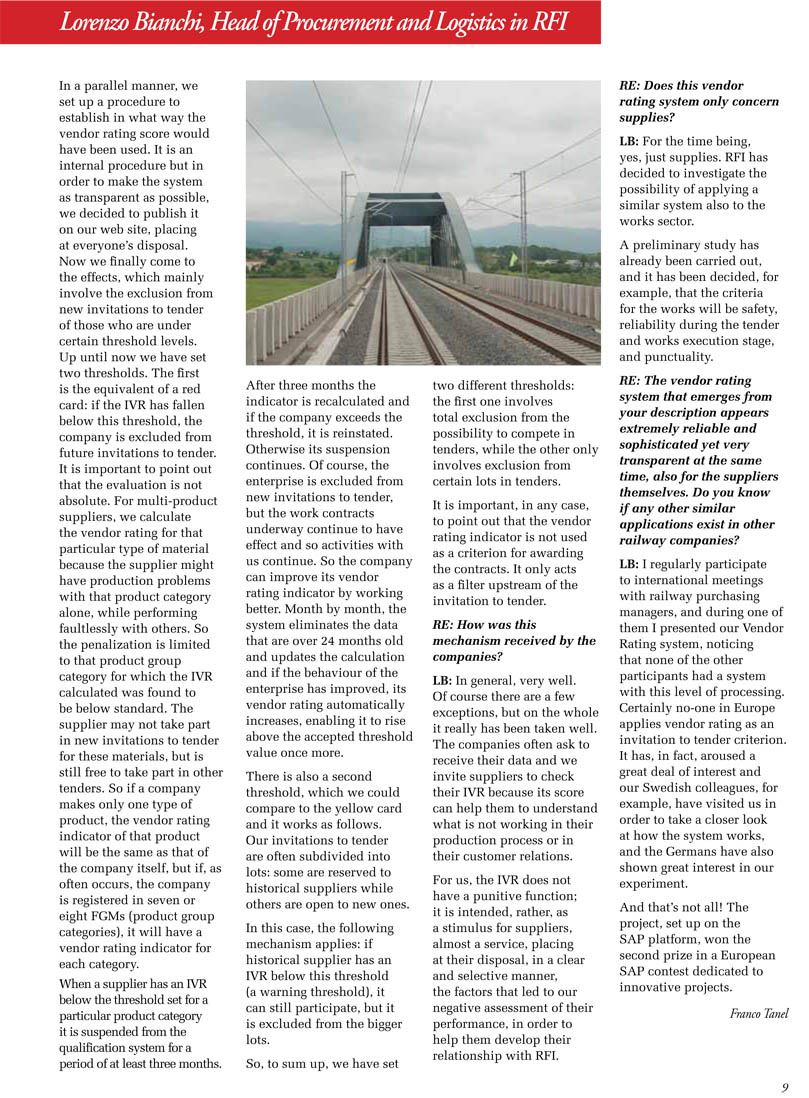 Lorenzo Bianchi, Head of Procurement and Logistics in RFI

In a parallel manner, we set up a procedure to establish in what way the vendor rating score would have been used. It is an internal procedure but in order to make the system as transparent as possible, we decided to publish it on our web site, placing at everyone's disposal. Now we finally come to the effects, which mainly involve the exclusion from new invitations to tender of those who are under certain threshold levels. Up until now we have set two thresholds. The first is the equivalent of a red card: if the IVR has fallen below this threshold, the company is excluded from future invitations to tender. It is important to point out that the evaluation is not absolute. For multi-product suppliers, we calculate the vendor rating for that particular type of material because the supplier might have production problems with that product category alone, while performing faultlessly with others. So the penalization is limited to that product group category for which the IVR calculated was found to be below standard. The supplier may not take part in new invitations to tender for these materials, but is still free to take part in other tenders. So if a company makes only one type of product, the vendor rating indicator of that product will be the same as that of the company itself, but if, as often occurs, the company is registered in seven or eight FGMs (product group categories), it will have a vendor rating indicator for each category.

When a supplier has an IVR below the threshold set for a particular product category it is suspended from the qualification system for a period of at least three months.

After three months the indicator is recalculated and if the company exceeds the threshold, it is reinstated. Otherwise its suspension continues. Of course, the enterprise is excluded from new invitations to tender, but the work contracts underway continue to have effect and so activities with us continue. So the company can improve its vendor rating indicator by working better. Month by month, the system eliminates the data that are over 24 months old and updates the calculation and if the behaviour of the enterprise has improved, its vendor rating automatically increases, enabling it to rise above the accepted threshold value once more.

There is also a second threshold, which we could compare to the yellow card and it works as follows. Our invitations to tender are often subdivided into lots: some are reserved to historical suppliers while others are open to new ones.

In this case, the following mechanism applies: if historical supplier has an IVR below this threshold (a warning threshold), it can still participate, but it is excluded from the bigger lots.

So, to sum up, we have set two different thresholds: the first one involves total exclusion from the possibility to compete in tenders, while the other only involves exclusion from certain lots in tenders.

It is important, in any case, to point out that the vendor rating indicator is not used as a criterion for awarding the contracts. It only acts as a filter upstream of the invitation to tender.

RE: How was this mechanism received by the companies?

LB: In general, very well. Of course there are a few exceptions, but on the whole it really has been taken well. The companies often ask to receive their data and we invite suppliers to check their IVR because its score can help them to understand what is not working in their production process or in their customer relations.

For us, the IVR does not have a punitive function; it is intended, rather, as a stimulus for suppliers, almost a service, placing at their disposal, in a clear and selective manner, the factors that led to our negative assessment of their performance, in order to help them develop their relationship with RFI.

RE: Does this vendor rating system only concern supplies?

LB: For the time being, yes, just supplies. RFI has decided to investigate the possibility of applying a similar system also to the works sector.

A preliminary study has already been carried out, and it has been decided, for example, that the criteria for the works will be safety, reliability during the tender and works execution stage, and punctuality.

RE: The vendor rating system that emerges from your description appears extremely reliable and sophisticated yet very transparent at the same time, also for the suppliers themselves. Do you know if any other similar applications exist in other railway companies?

LB: I regularly participate to international meetings with railway purchasing managers, and during one of them I presented our Vendor Rating system, noticing that none of the other participants had a system with this level of processing. Certainly no-one in Europe applies vendor rating as an invitation to tender criterion. It has, in fact, aroused a great deal of interest and our Swedish colleagues, for example, have visited us in order to take a closer look at how the system works, and the Germans have also shown great interest in our experiment.

And that's not all! The project, set up on the SAP platform, won the second prize in a European SAP contest dedicated to innovative projects.

Franco Tanel

9